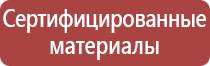 Сертифицированные материалы